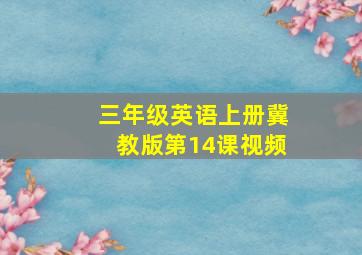 三年级英语上册冀教版第14课视频